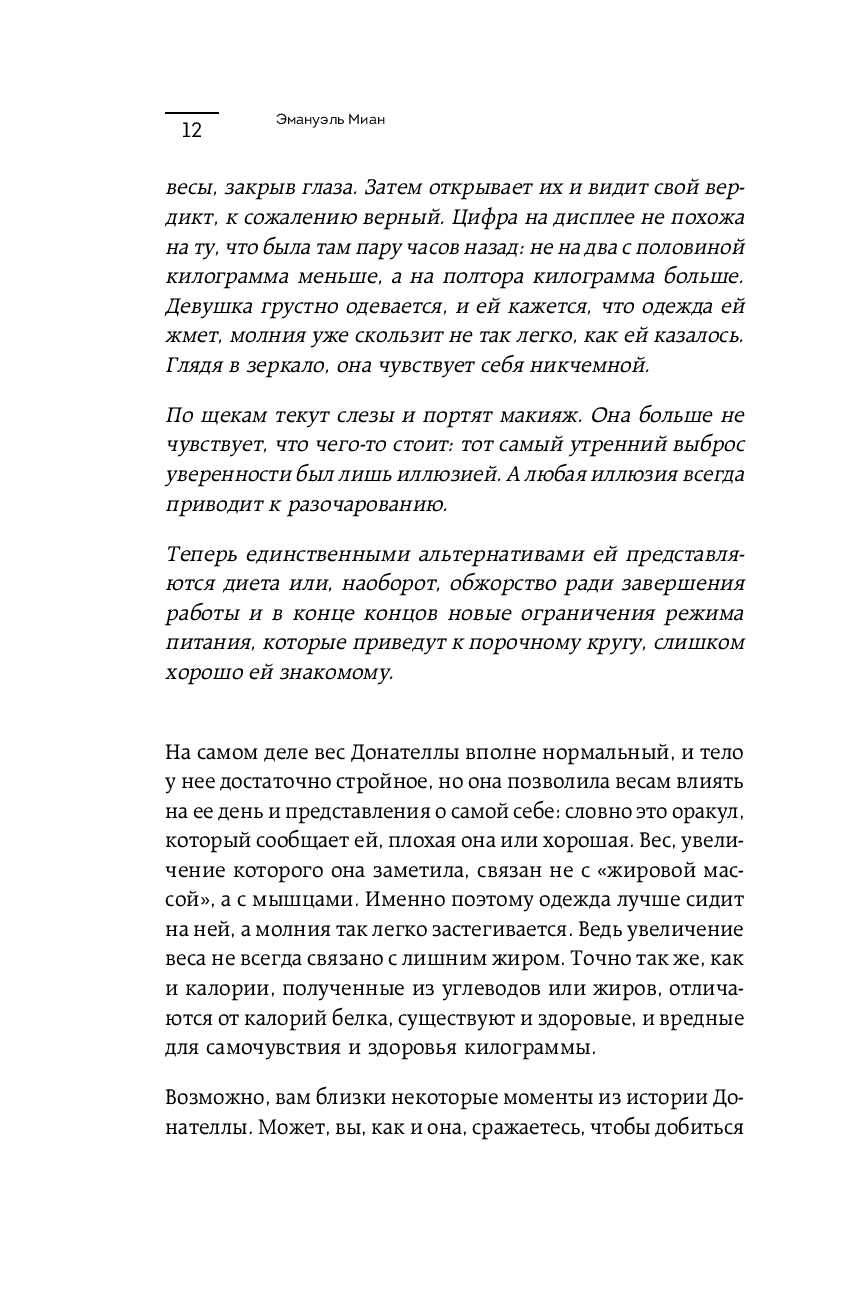 12 Эмануэль Миан

весы, закрыв глаза. Затем открывает их и видит свой вердикт, к сожалению верный. Цифра на дисплее не похожа на ту, что была там пару часов назад: не на два с половиной килограмма меньше, а на полтора килограмма больше. Девушка грустно одевается, и ей кажется, что одежда ей жмет, молния уже скользит не так легко, как ей казалось. Глядя в зеркало, она чувствует себя никчемной.

По щекам текут слезы и портят макияж. Она больше не чувствует, что чего-то стоит: тот самый утренний выброс уверенности был лишь иллюзией. А любая иллюзия всегда приводит к разочарованию.

Теперь единственными альтернативами ей представляются диета или, наоборот, обжорство ради завершения работы и в конце концов новые ограничения режима питания, которые приведут к порочному кругу, слишком хорошо ей знакомому.

На самом деле вес Донателлы вполне нормальный, и тело у нее достаточно стройное, но она позволила весам влиять на ее день и представления о самой себе: словно это оракул, который сообщает ей, плохая она или хорошая. Вес, увеличение которого она заметила, связан не с «жировой массой», а с мышцами. Именно поэтому одежда лучше сидит на ней, а молния так легко застегивается. Ведь увеличение веса не всегда связано с лишним жиром. Точно так же, как и калории, полученные из углеводов или жиров, отличаются от калорий белка, существуют и здоровые, и вредные для самочувствия и здоровья килограммы.

Возможно, вам близки некоторые моменты из истории Донателлы. Может, вы, как и она, сражаетесь, чтобы добиться